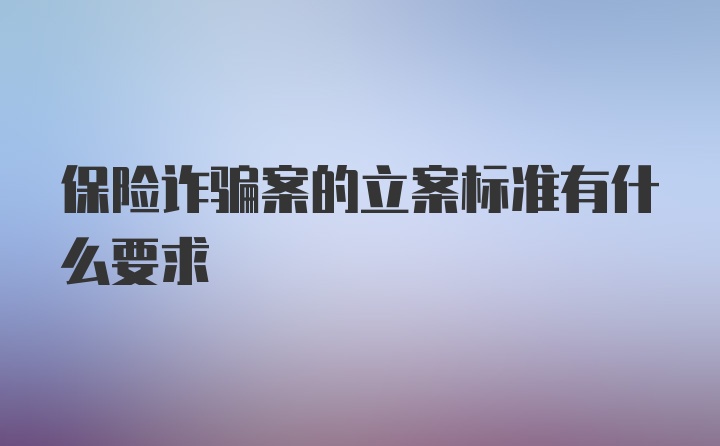 保险诈骗案的立案标准有什么要求